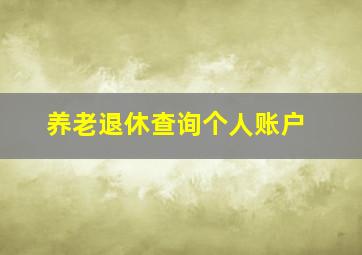 养老退休查询个人账户